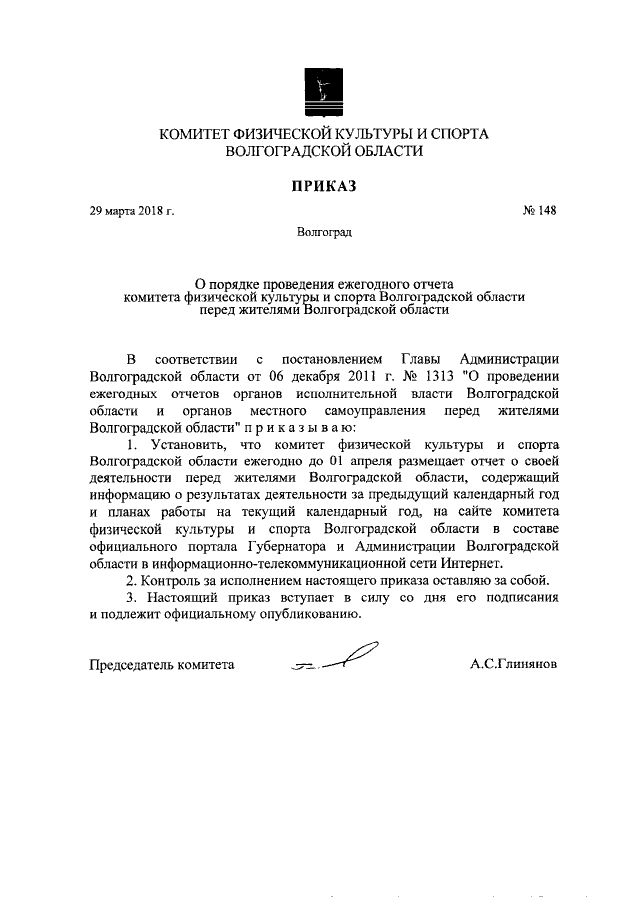 КОМИТЕТ ФИЗИЧЕСКОЙ КУЛЬТУРЫ И СПОРТА
ВОЛГОГРАДСКОЙ ОБЛАСТИ

ПРИКАЗ

29 марта 2018 г. № 148

Волгоград

О порядке проведения ежегодного отчета комитета физической культуры и спорта Волгоградской области перед жителями Волгоградской области

В соответствии с постановлением Главы Администрации Волгоградской области от 06 декабря 2011 г. № 1313 "О проведении ежегодных отчетов органов исполнительной власти Волгоградской области и органов местного самоуправления перед жителями Волгоградской области" п р и к а з ы в а ю:

1. Установить, что комитет физической культуры и спорта Волгоградской области ежегодно до 01 апреля размещает отчет о своей деятельности перед жителями Волгоградской области, содержащий информацию о результатах деятельности за предыдущий календарный год и планах работы на текущий календарный год, на сайте комитета физической культуры и спорта Волгоградской области в составе официального портала Губернатора и Администрации Волгоградской области в информационно-телекоммуникационной сети Интернет.

2. Контроль за исполнением настоящего приказа оставляю за собой.

3. Настоящий приказ вступает в силу со дня его подписания и подлежит официальному опубликованию.

Председатель комитета А.С.Глинянов